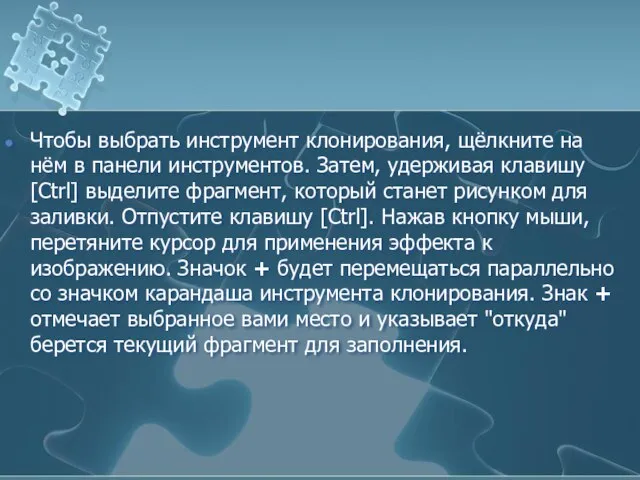 Чтобы выбрать инструмент клонирования, щёлкните на нём в панели инструментов. Затем, удерживая клавишу [Ctrl] выделите фрагмент, который станет рисунком для заливки. Отпустите клавишу [Ctrl]. Нажав кнопку мыши, перетяните курсор для применения эффекта к изображению. Значок + будет перемещаться параллельно со значком карандаша инструмента клонирования. Знак + отмечает выбранное вами место и указывает "откуда" берется текущий фрагмент для заполнения.